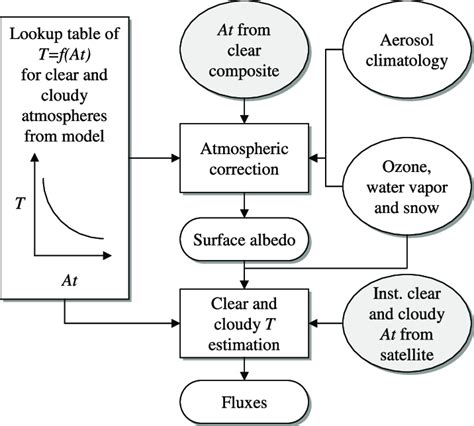 Lookup table of $T=f(At)$ for clear and cloudy atmospheres from model

$T$

$At$

$At$ from clear composite

Aerosol climatology

Atmospheric correction

Ozone, water vapor and snow

Surface albedo

Clear and cloudy $T$ estimation

Inst. clear and cloudy $At$ from satellite

Fluxes